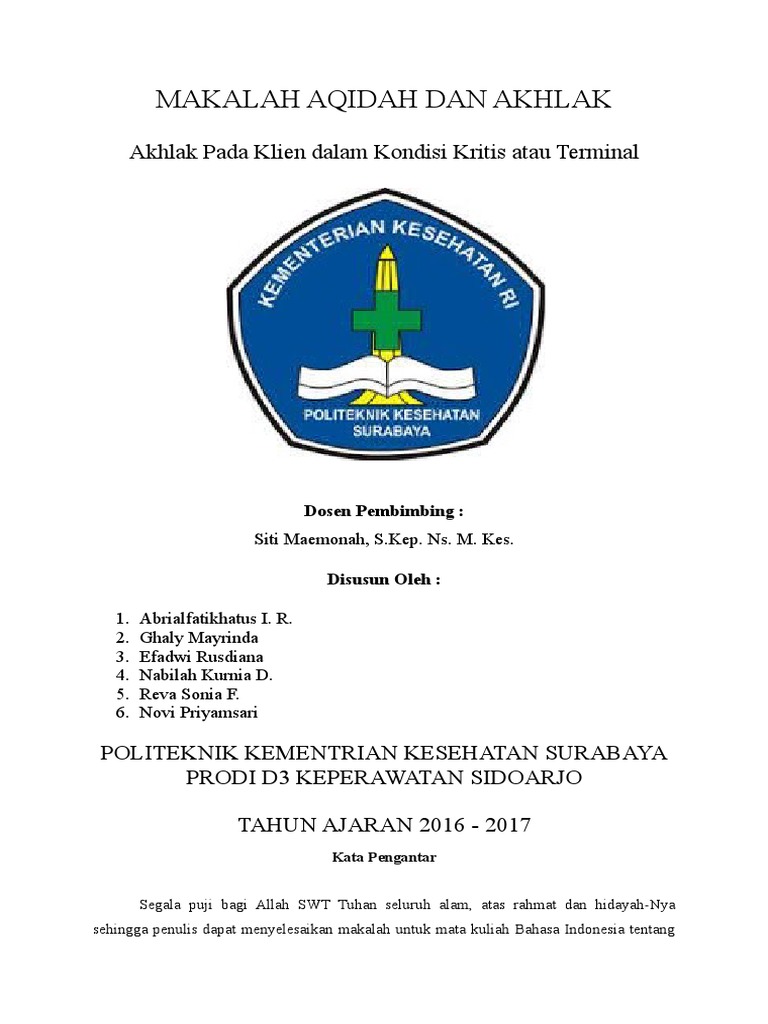 MAKALAH AQIDAH DAN AKHLAK

Akhlak Pada Klien dalam Kondisi Kritis atau Terminal

KEMENTERIAN KESEHATAN RI

POLITEKNIK KESEHATAN SURABAYA

Dosen Pembimbing :

Siti Maemonah, S.Kep. Ns. M. Kes.

Disusun Oleh :

1. Abrialfatikhatus I. R.
2. Ghaly Mayrinda
3. Efadwi Rusdiana
4. Nabilah Kurnia D.
5. Reva Sonia F.
6. Novi Priyamsari

POLITEKNIK KEMENTRIAN KESEHATAN SURABAYA
PRODI D3 KEPERAWATAN SIDOARJO

TAHUN AJARAN 2016 - 2017

Kata Pengantar

Segala puji bagi Allah SWT Tuhan seluruh alam, atas rahmat dan hidayah-Nya sehingga penulis dapat menyelesaikan makalah untuk mata kuliah Bahasa Indonesia tentang